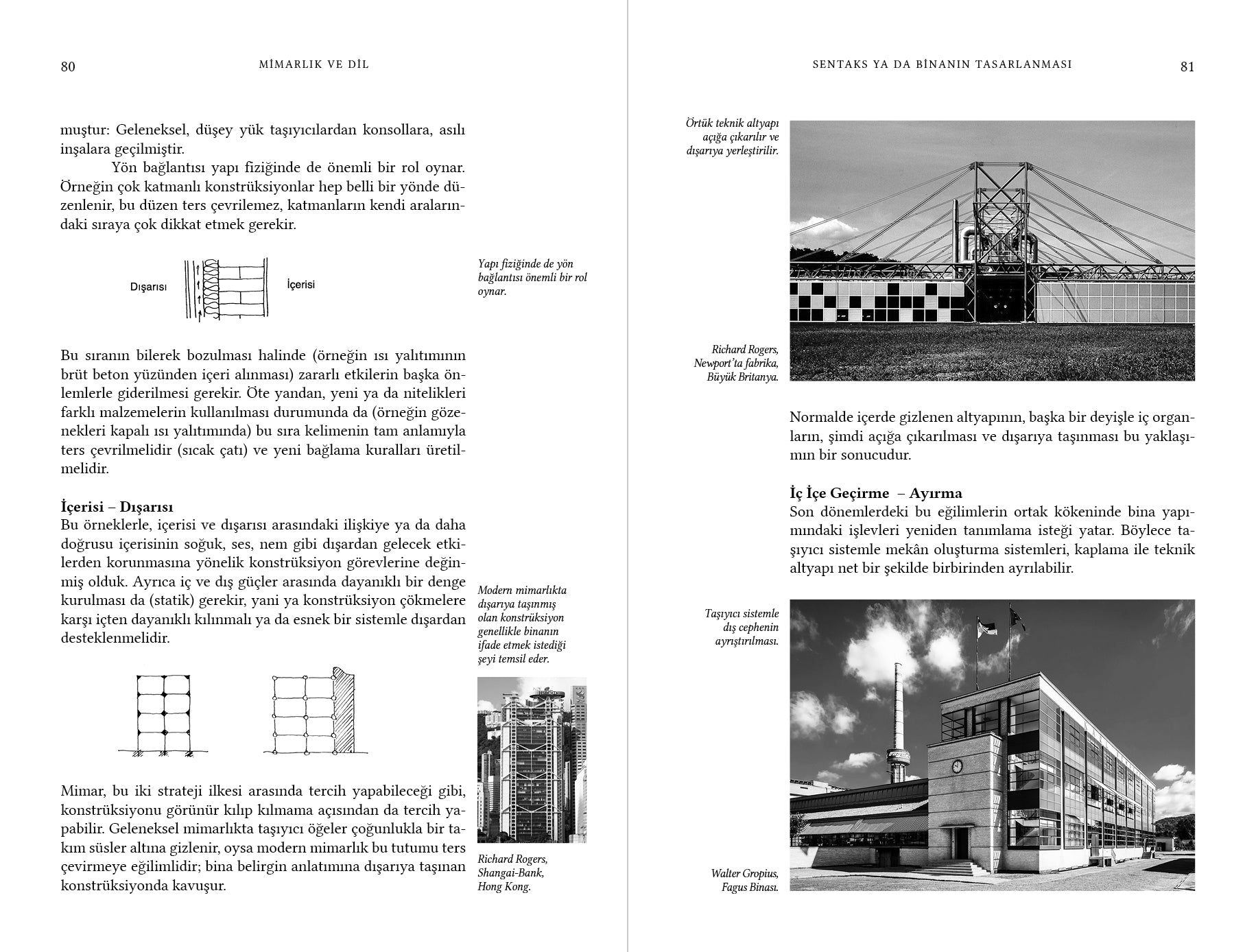 80

MİMARLIK VE DİL

muştur: Geleneksel, düşey yük taşıyıcılardan konsollara, asılı inşalara geçilmiştir.

Yön bağlantısı yapı fiziğinde de önemli bir rol oynar. Örneğin çok katmanlı konstrüksiyonlar hep belli bir yönde düzenlenir, bu düzen ters çevrilemez, katmanların kendi aralarındaki sıraya çok dikkat etmek gerekir.

Dışarısı

İçerisi

Yapı fiziğinde de yön bağlantısı önemli bir rol oynar.

Bu sıranın bilerek bozulması halinde (örneğin ısı yalıtımının brüt beton yüzünden içeri alınması) zararlı etkilerin başka önlemlerle giderilmesi gerekir. Öte yandan, yeni ya da nitelikleri farklı malzemelerin kullanılması durumunda da (örneğin gözenekleri kapalı ısı yalıtımında) bu sıra kelimenin tam anlamıyla ters çevrilmelidir (sıcak çatı) ve yeni bağlama kuralları üretilmelidir.

İçerisi – Dışarısı
Bu örneklerle, içerisi ve dışarısı arasındaki ilişkiye ya da daha doğrusu içerisinin soğuk, ses, nem gibi dışardan gelecek etkilerden korunmasına yönelik konstrüksiyon görevlerine değinmiş olduk. Ayrıca iç ve dış güçler arasında dayanıklı bir denge kurulması da (statik) gerekir, yani ya konstrüksiyon çökmelere karşı içten dayanıklı kılınmalı ya da esnek bir sistemle dışardan desteklenmelidir.

Modern mimarlıkta dışarıya taşınmış olan konstrüksiyon genellikle binanın ifade etmek istediği şeyi temsil eder.

Mimar, bu iki strateji ilkesi arasında tercih yapabileceği gibi, konstrüksiyonu görünür kılıp kılmama açısından da tercih yapabilir. Geleneksel mimarlıkta taşıyıcı öğeler çoğunlukla bir takım süsler altına gizlenir, oysa modern mimarlık bu tutumu ters çevirmeye eğilimlidir; bina belirgin anlatımına dışarıya taşınan konstrüksiyonda kavuşur.

Richard Rogers, Shangai-Bank, Hong Kong.

SENTAKS YA DA BİNANIN TASARLANMASI

81

Örtük teknik altyapı açığa çıkarılır ve dışarıya yerleştirilir.

Richard Rogers, Newport'ta fabrika, Büyük Britanya.

Normalde içerde gizlenen altyapının, başka bir deyişle iç organların, şimdi açığa çıkarılması ve dışarıya taşınması bu yaklaşımın bir sonucudur.

İç İçe Geçirme – Ayırma
Son dönemlerdeki bu eğilimlerin ortak kökeninde bina yapımındaki işlevleri yeniden tanımlama isteği yatar. Böylece taşıyıcı sistemle mekân oluşturma sistemleri, kaplama ile teknik altyapı net bir şekilde birbirinden ayrılabilir.

Taşıyıcı sistemle dış cephenin ayrıştırılması.

Walter Gropius, Fagus Binası.